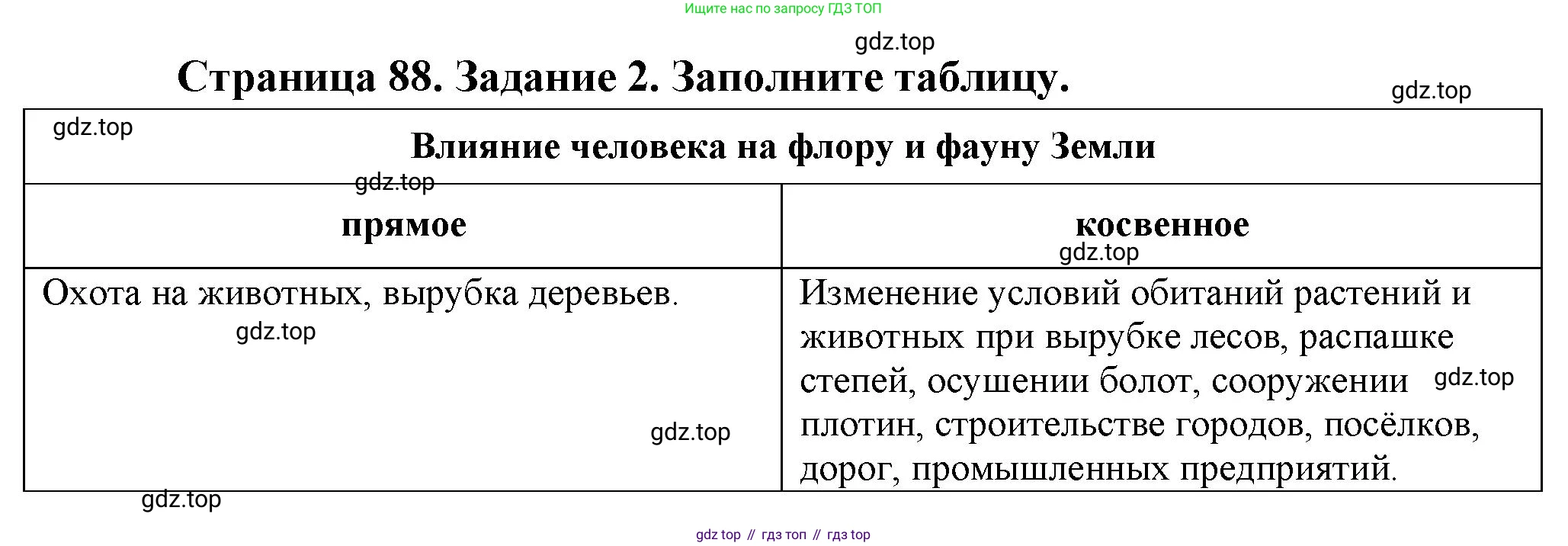 Ищите нас по запросу ГДЗ ТОП

Страница 88. Задание 2. Заполните таблицу.

| Влияние человека на флору и фауну Земли | |
|---|---|
| прямое | косвенное |
| Охота на животных, вырубка деревьев. | Изменение условий обитаний растений и животных при вырубке лесов, распашке степей, осушении болот, сооружении плотин, строительстве городов, посёлков, дорог, промышленных предприятий. |

gdz top // гдз топ // гдз top

gdz.top